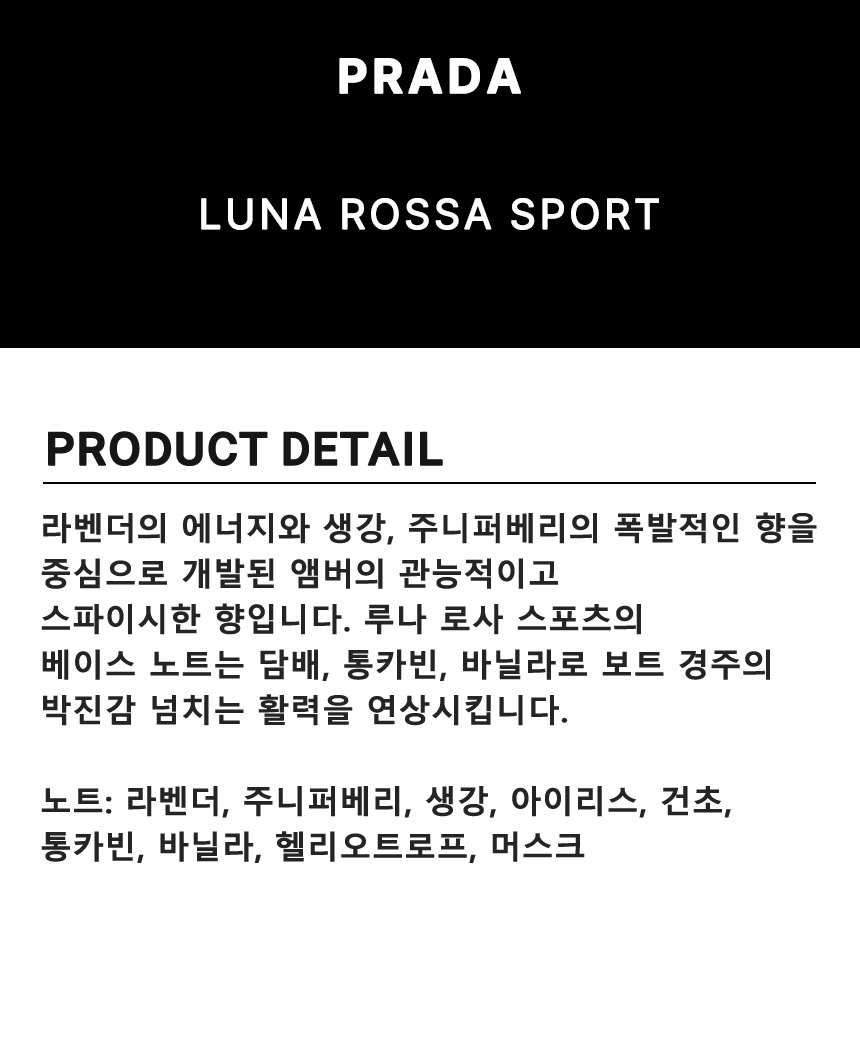 PRADA

LUNA ROSSA SPORT

PRODUCT DETAIL

라벤더의 에너지와 생강, 주니퍼베리의 폭발적인 향을 중심으로 개발된 앰버의 관능적이고
스파이시한 향입니다. 루나 로사 스포츠의
베이스 노트는 담배, 통카빈, 바닐라로 보트 경주의
박진감 넘치는 활력을 연상시킵니다.

노트: 라벤더, 주니퍼베리, 생강, 아이리스, 건초,
통카빈, 바닐라, 헬리오트로프, 머스크